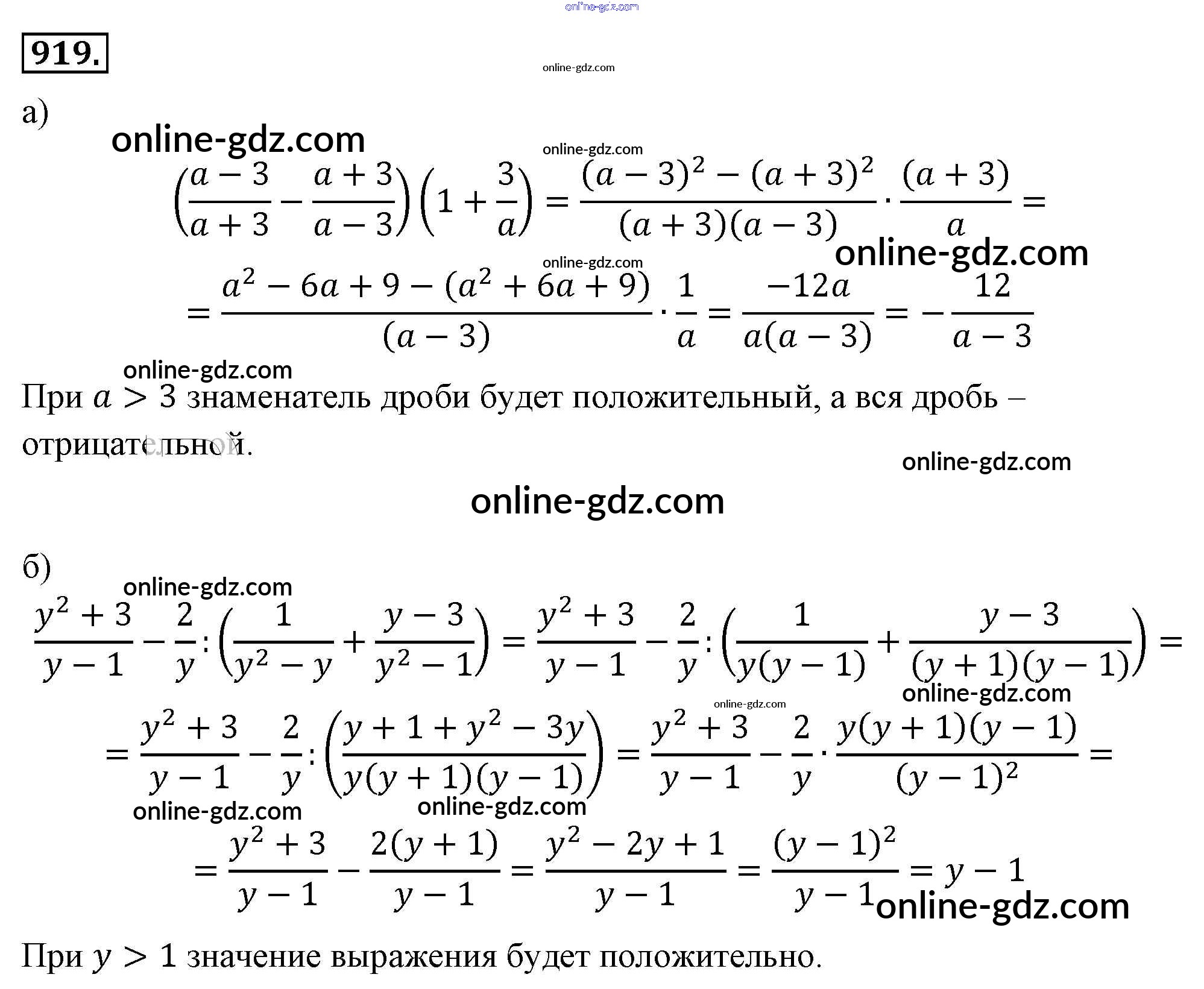 919.

а)

$\left(\frac{a-3}{a+3}-\frac{a+3}{a-3}\right)\left(1+\frac{3}{a}\right)=\frac{(a-3)^2-(a+3)^2}{(a+3)(a-3)}\cdot\frac{(a+3)}{a}=$

$=\frac{a^2-6a+9-(a^2+6a+9)}{(a-3)}\cdot\frac{1}{a}=\frac{-12a}{a(a-3)}=-\frac{12}{a-3}$

При $a>3$ знаменатель дроби будет положительный, а вся дробь – отрицательной.

б)

$\frac{y^2+3}{y-1}-\frac{2}{y}:\left(\frac{1}{y^2-y}+\frac{y-3}{y^2-1}\right)=\frac{y^2+3}{y-1}-\frac{2}{y}:\left(\frac{1}{y(y-1)}+\frac{y-3}{(y+1)(y-1)}\right)=$

$=\frac{y^2+3}{y-1}-\frac{2}{y}:\left(\frac{y+1+y^2-3y}{y(y+1)(y-1)}\right)=\frac{y^2+3}{y-1}-\frac{2}{y}\cdot\frac{y(y+1)(y-1)}{(y-1)^2}=$

$=\frac{y^2+3}{y-1}-\frac{2(y+1)}{y-1}=\frac{y^2-2y+1}{y-1}=\frac{(y-1)^2}{y-1}=y-1$

При $y>1$ значение выражения будет положительно.

online-gdz.com